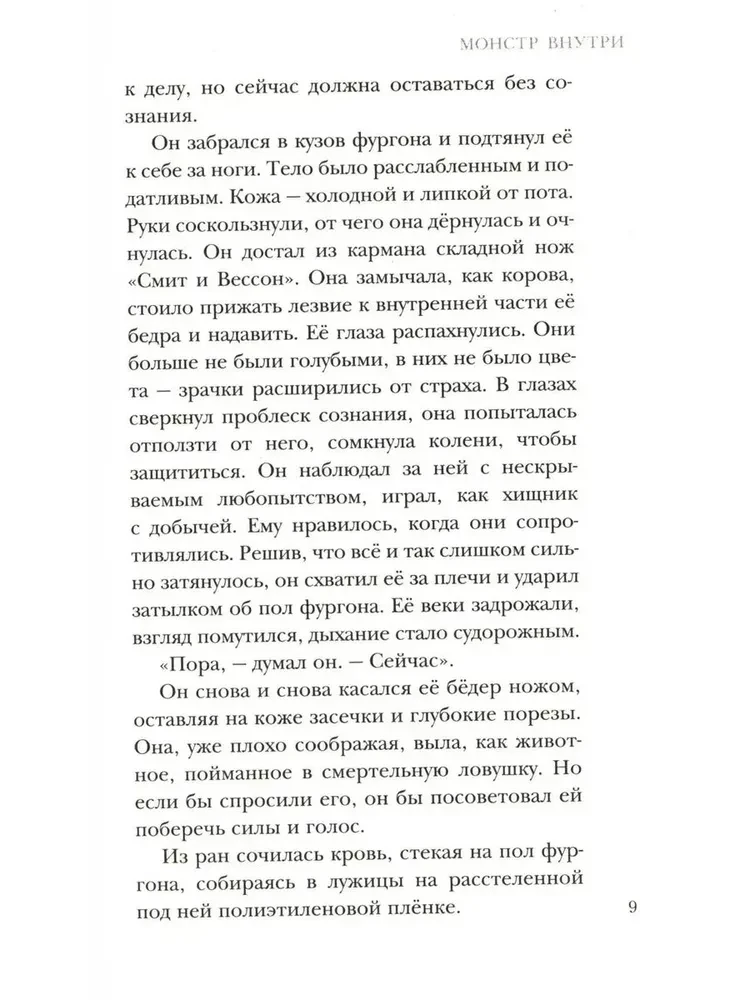 МОНСТР ВНУТРИ

к делу, но сейчас должна оставаться без сознания.

Он забрался в кузов фургона и подтянул её к себе за ноги. Тело было расслабленным и податливым. Кожа — холодной и липкой от пота. Руки соскользнули, от чего она дёрнулась и очнулась. Он достал из кармана складной нож «Смит и Вессон». Она замычала, как корова, стоило прижать лезвие к внутренней части её бедра и надавить. Её глаза распахнулись. Они больше не были голубыми, в них не было цвета — зрачки расширились от страха. В глазах сверкнул проблеск сознания, она попыталась отползти от него, сомкнула колени, чтобы защититься. Он наблюдал за ней с нескрываемым любопытством, играл, как хищник с добычей. Ему нравилось, когда они сопротивлялись. Решив, что всё и так слишком сильно затянулось, он схватил её за плечи и ударил затылком об пол фургона. Её веки задрожали, взгляд помутился, дыхание стало судорожным.

«Пора, — думал он. — Сейчас».

Он снова и снова касался её бёдер ножом, оставляя на коже засечки и глубокие порезы. Она, уже плохо соображая, выла, как животное, пойманное в смертельную ловушку. Но если бы спросили его, он бы посоветовал ей поберечь силы и голос.

Из ран сочилась кровь, стекая на пол фургона, собираясь в лужицы на расстеленной под ней полиэтиленовой плёнке.

9